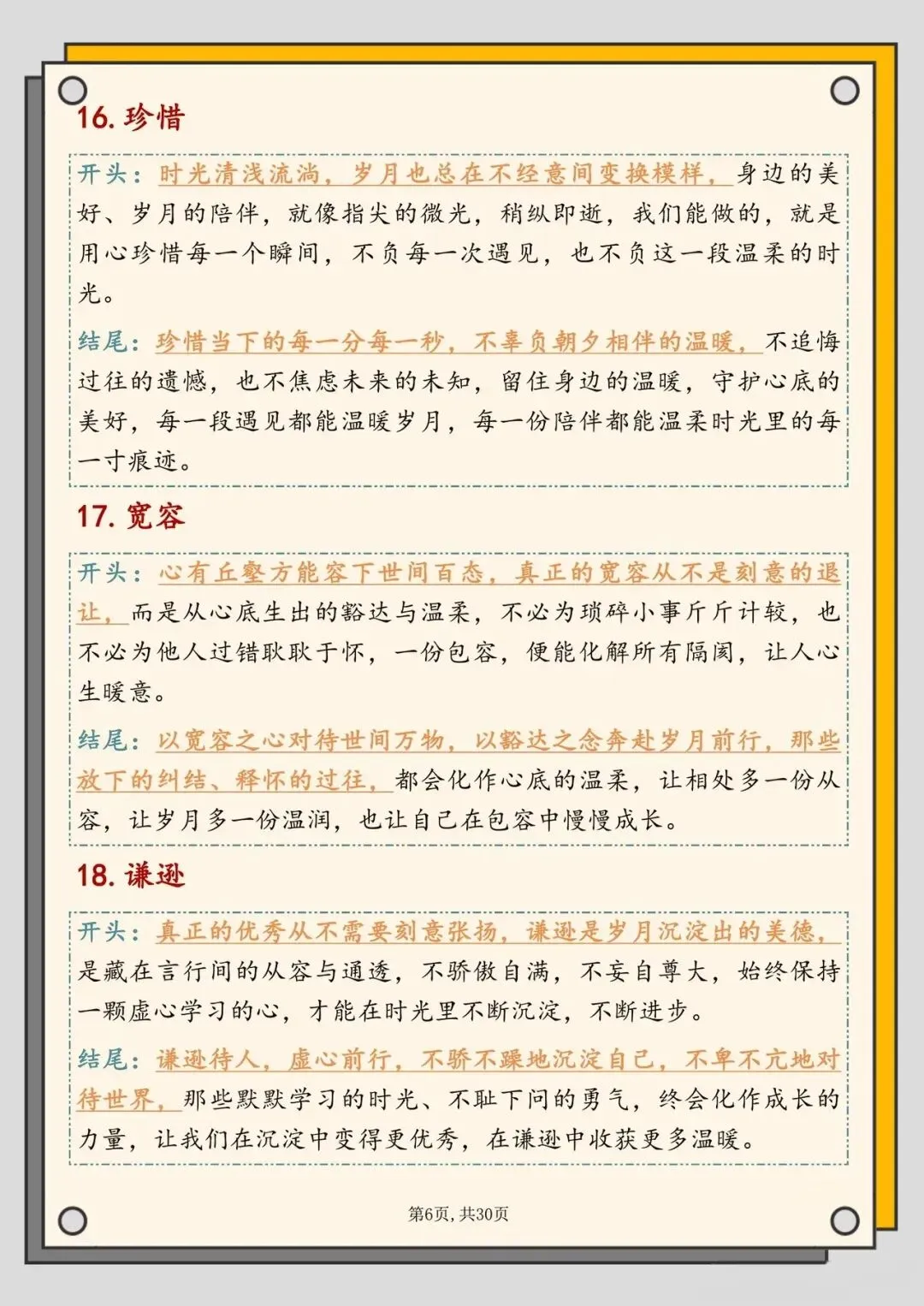 16. 珍惜

开头：时光清浅流淌，岁月也总在不经意间变换模样，身边的美好、岁月的陪伴，就像指尖的微光，稍纵即逝，我们能做的，就是用心珍惜每一个瞬间，不负每一次遇见，也不负这一段温柔的时光。

结尾：珍惜当下的每一分每一秒，不辜负朝夕相伴的温暖，不追悔过往的遗憾，也不焦虑未来的未知，留住身边的温暖，守护心底的美好，每一段遇见都能温暖岁月，每一份陪伴都能温柔时光里的每一寸痕迹。

17. 宽容

开头：心有丘壑方能容下世间百态，真正的宽容从不是刻意的退让，而是从心底生出的豁达与温柔，不必为琐碎小事斤斤计较，也不必为他人过错耿耿于怀，一份包容，便能化解所有隔阂，让人心生暖意。

结尾：以宽容之心对待世间万物，以豁达之念奔赴岁月前行，那些放下的纠结、释怀的过往，都会化作心底的温柔，让相处多一份从容，让岁月多一份温润，也让自己在包容中慢慢成长。

18. 谦逊

开头：真正的优秀从不需要刻意张扬，谦逊是岁月沉淀出的美德，是藏在言行间的从容与通透，不骄傲自满，不妄自尊大，始终保持一颗虚心学习的心，才能在时光里不断沉淀，不断进步。

结尾：谦逊待人，虚心前行，不骄不躁地沉淀自己，不卑不亢地对待世界，那些默默学习的时光、不耻下问的勇气，终会化作成长的力量，让我们在沉淀中变得更优秀，在谦逊中收获更多温暖。

第6页，共30页